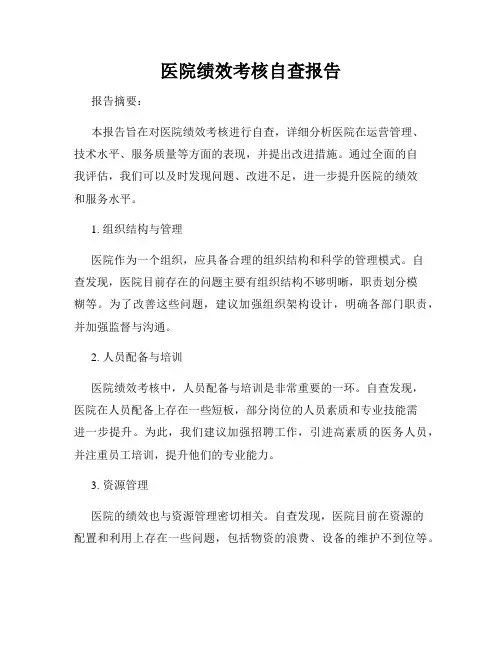 医院绩效考核自查报告

报告摘要：

本报告旨在对医院绩效考核进行自查，详细分析医院在运营管理、技术水平、服务质量等方面的表现，并提出改进措施。通过全面的自我评估，我们可以及时发现问题、改进不足，进一步提升医院的绩效和服务水平。

1. 组织结构与管理

医院作为一个组织，应具备合理的组织结构和科学的管理模式。自查发现，医院目前存在的问题主要有组织结构不够明晰，职责划分模糊等。为了改善这些问题，建议加强组织架构设计，明确各部门职责，并加强监督与沟通。

2. 人员配备与培训

医院绩效考核中，人员配备与培训是非常重要的一环。自查发现，医院在人员配备上存在一些短板，部分岗位的人员素质和专业技能需进一步提升。为此，我们建议加强招聘工作，引进高素质的医务人员，并注重员工培训，提升他们的专业能力。

3. 资源管理

医院的绩效也与资源管理密切相关。自查发现，医院目前在资源的配置和利用上存在一些问题，包括物资的浪费、设备的维护不到位等。